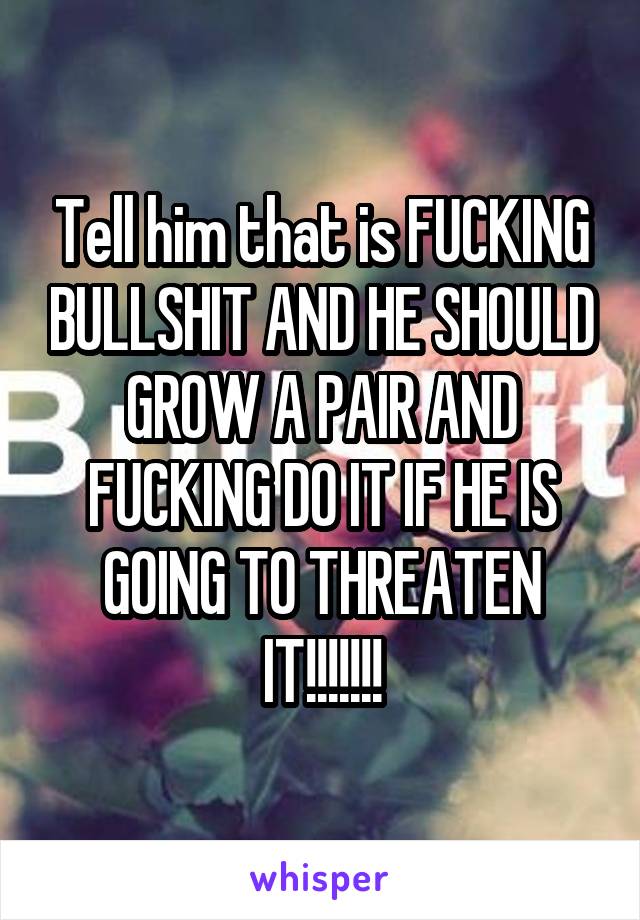 Tell him that is FUCKING BULLSHIT AND HE SHOULD GROW A PAIR AND FUCKING DO IT IF HE IS GOING TO THREATEN IT!!!!!!!

whisper